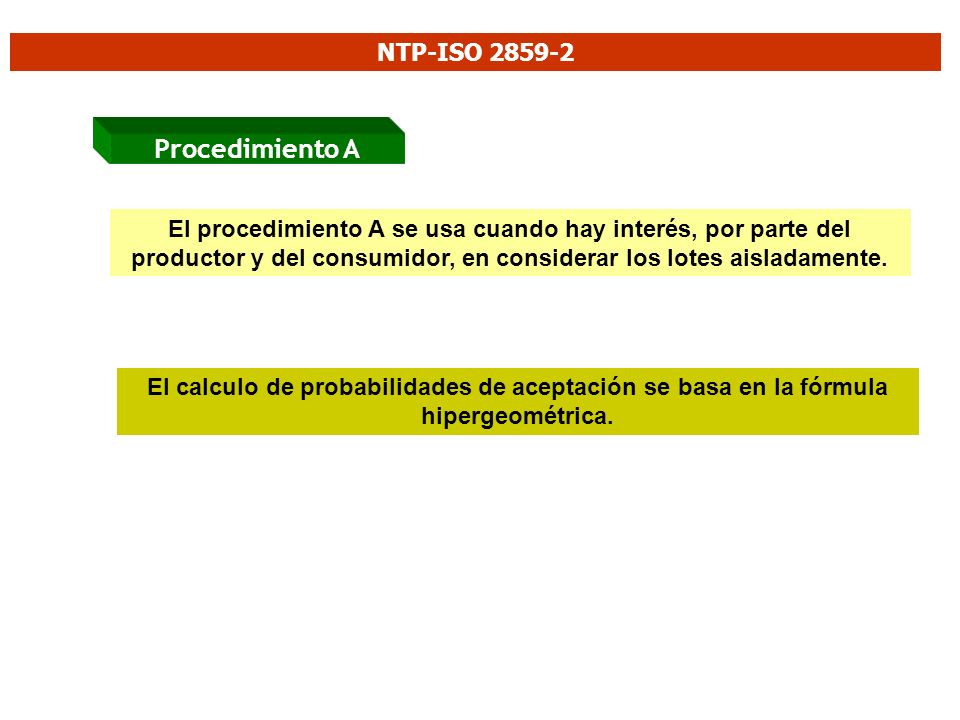 NTP-ISO 2859-2

Procedimiento A

El procedimiento A se usa cuando hay interés, por parte del productor y del consumidor, en considerar los lotes aisladamente.

El calculo de probabilidades de aceptación se basa en la fórmula hipergeométrica.